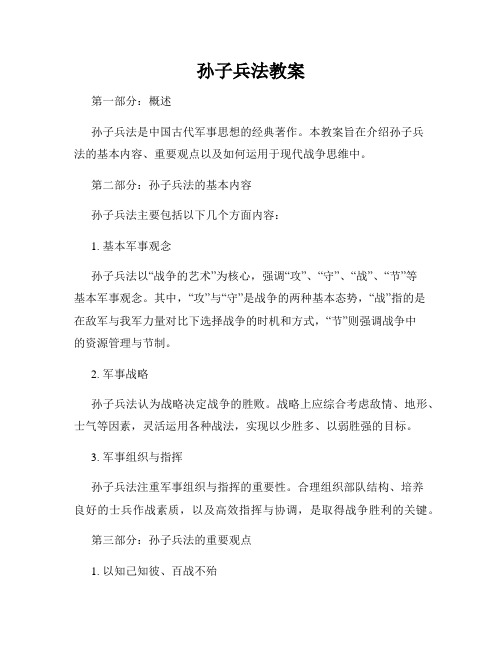 孙子兵法教案

第一部分：概述

孙子兵法是中国古代军事思想的经典著作。本教案旨在介绍孙子兵法的基本内容、重要观点以及如何运用于现代战争思维中。

第二部分：孙子兵法的基本内容

孙子兵法主要包括以下几个方面内容：

1. 基本军事观念

孙子兵法以“战争的艺术”为核心，强调“攻”、“守”、“战”、“节”等基本军事观念。其中，“攻”与“守”是战争的两种基本态势，“战”指的是在敌军与我军力量对比下选择战争的时机和方式，“节”则强调战争中的资源管理与节制。

2. 军事战略

孙子兵法认为战略决定战争的胜败。战略上应综合考虑敌情、地形、士气等因素，灵活运用各种战法，实现以少胜多、以弱胜强的目标。

3. 军事组织与指挥

孙子兵法注重军事组织与指挥的重要性。合理组织部队结构、培养良好的士兵作战素质，以及高效指挥与协调，是取得战争胜利的关键。

第三部分：孙子兵法的重要观点

1. 以知己知彼、百战不殆